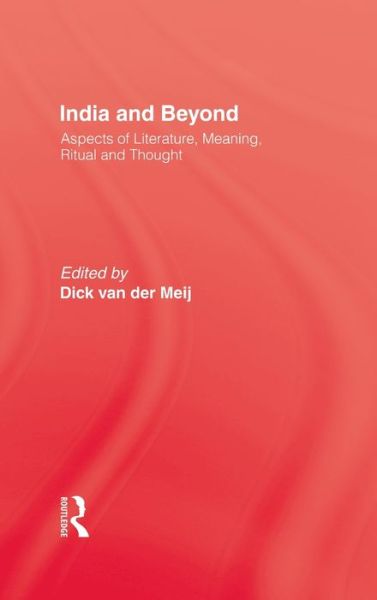 India and Beyond

Aspects of Literature, Meaning, Ritual and Thought

Edited by
Dick van der Meij

ROUTLEDGE